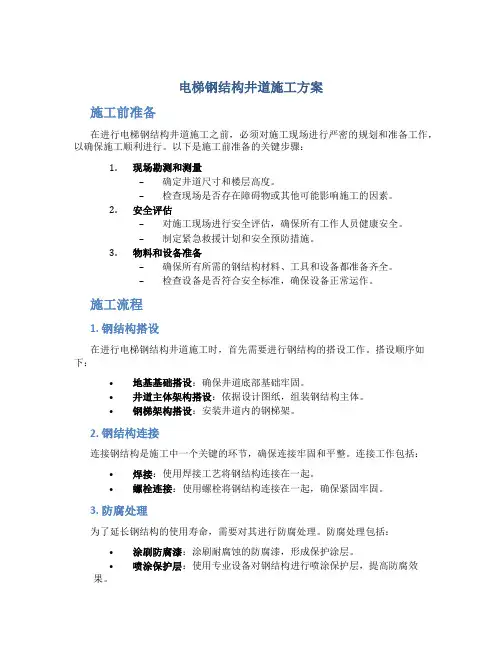 电梯钢结构井道施工方案

施工前准备

在进行电梯钢结构井道施工之前，必须对施工现场进行严密的规划和准备工作，以确保施工顺利进行。以下是施工前准备的关键步骤：

1. 现场勘测和测量
– 确定井道尺寸和楼层高度。
– 检查现场是否存在障碍物或其他可能影响施工的因素。
2. 安全评估
– 对施工现场进行安全评估，确保所有工作人员健康安全。
– 制定紧急救援计划和安全预防措施。
3. 物料和设备准备
– 确保所有所需的钢结构材料、工具和设备都准备齐全。
– 检查设备是否符合安全标准，确保设备正常运作。

施工流程

1. 钢结构搭设

在进行电梯钢结构井道施工时，首先需要进行钢结构的搭设工作。搭设顺序如下：

• 地基基础搭设：确保井道底部基础牢固。
• 井道主体架构搭设：依据设计图纸，组装钢结构主体。
• 钢梯架构搭设：安装井道内的钢梯架。

2. 钢结构连接

连接钢结构是施工中一个关键的环节，确保连接牢固和平整。连接工作包括：

• 焊接：使用焊接工艺将钢结构连接在一起。
• 螺栓连接：使用螺栓将钢结构连接在一起，确保紧固牢固。

3. 防腐处理

为了延长钢结构的使用寿命，需要对其进行防腐处理。防腐处理包括：

• 涂刷防腐漆：涂刷耐腐蚀的防腐漆，形成保护涂层。
• 喷涂保护层：使用专业设备对钢结构进行喷涂保护层，提高防腐效果。